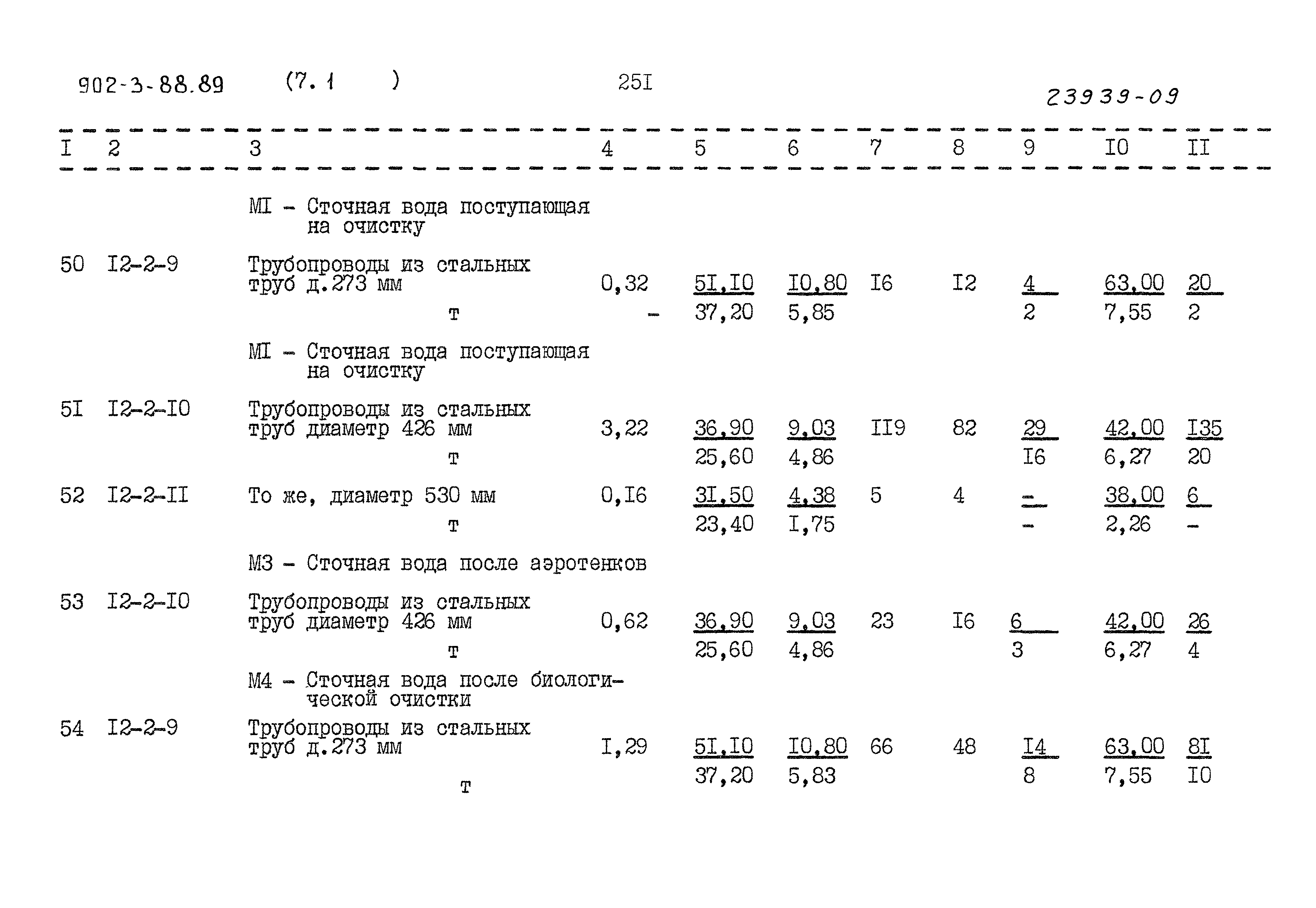 902-3-88.89 (7.1 ) 25I 23939-09

| I | 2 | 3 | 4 | 5 | 6 | 7 | 8 | 9 | I0 | II |
|---|---|---|---|---|---|---|---|---|---|---|
| | | MI - Сточная вода поступающая на очистку | | | | | | | | |
| 50 | I2-2-9 | Трубопроводы из стальных труб д.273 мм | 0,32 | 5I,I0 | I0,80 | I6 | I2 | 4 | 63,00 | 20 |
| | | т | - | 37,20 | 5,85 | | | 2 | 7,55 | 2 |
| | | MI - Сточная вода поступающая на очистку | | | | | | | | |
| 5I | I2-2-I0 | Трубопроводы из стальных труб диаметр 426 мм | 3,22 | 36,90 | 9,03 | II9 | 82 | 29 | 42,00 | I35 |
| | | т | | 25,60 | 4,86 | | | I6 | 6,27 | 20 |
| 52 | I2-2-II | То же, диаметр 530 мм | 0,I6 | 3I,50 | 4,38 | 5 | 4 | - | 38,00 | 6 |
| | | т | | 23,40 | I,75 | | | - | 2,26 | - |
| | | М3 - Сточная вода после аэротенков | | | | | | | | |
| 53 | I2-2-I0 | Трубопроводы из стальных труб диаметр 426 мм | 0,62 | 36,90 | 9,03 | 23 | I6 | 6 | 42,00 | 26 |
| | | т | | 25,60 | 4,86 | | | 3 | 6,27 | 4 |
| | | М4 - Сточная вода после биологической очистки | | | | | | | | |
| 54 | I2-2-9 | Трубопроводы из стальных труб д.273 мм | I,29 | 5I,I0 | I0,80 | 66 | 48 | I4 | 63,00 | 8I |
| | | т | | 37,20 | 5,83 | | | 8 | 7,55 | I0 |